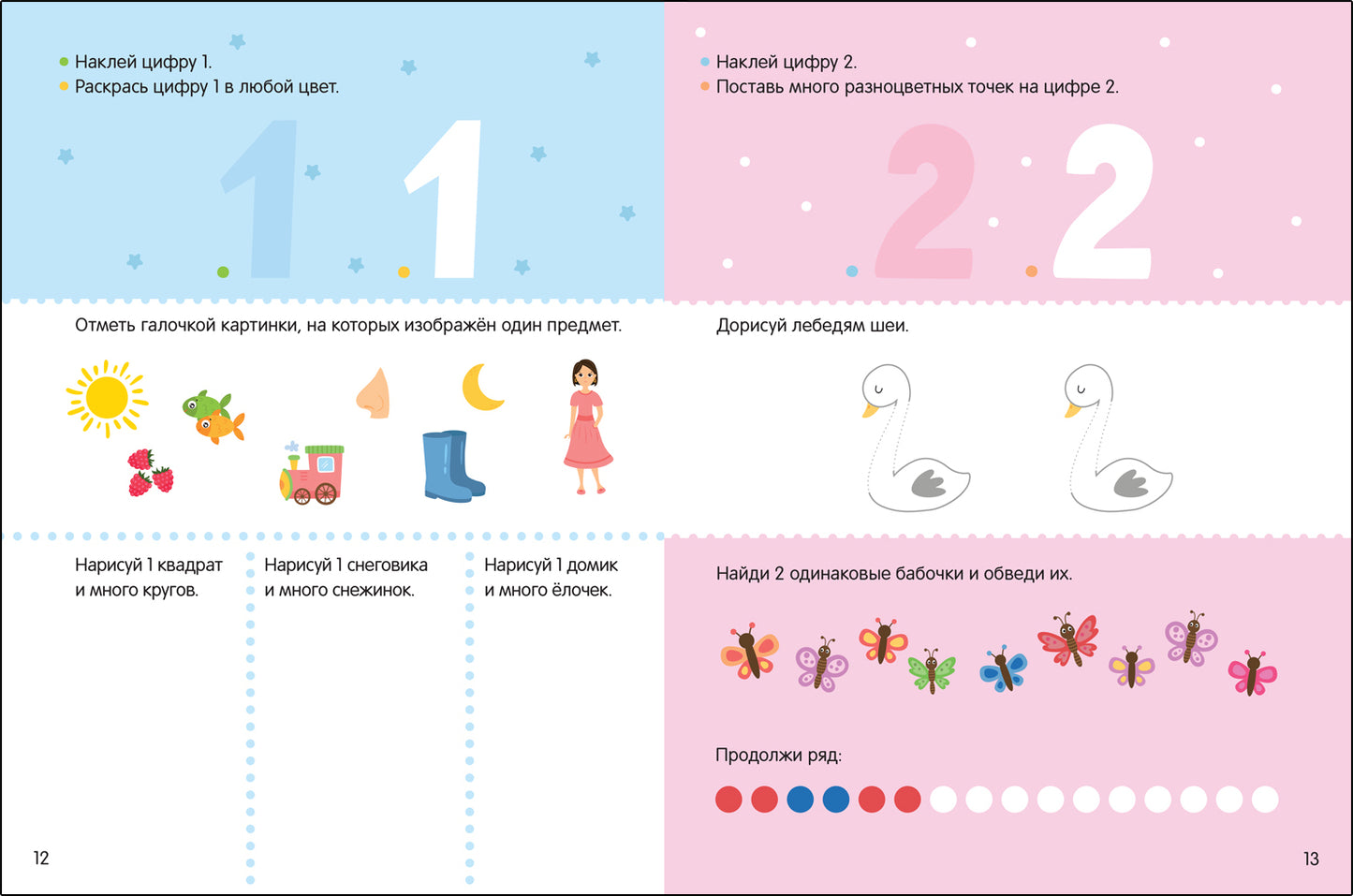 • Наклей цифру 1.
• Раскрась цифру 1 в любой цвет.

1 1

Отметь галочкой картинки, на которых изображён один предмет.

Нарисуй 1 квадрат и много кругов.

Нарисуй 1 снеговика и много снежинок.

Нарисуй 1 домик и много ёлочек.

12

• Наклей цифру 2.
• Поставь много разноцветных точек на цифре 2.

2 2

Дорисуй лебедям шеи.

Найди 2 одинаковые бабочки и обведи их.

Продолжи ряд:

13